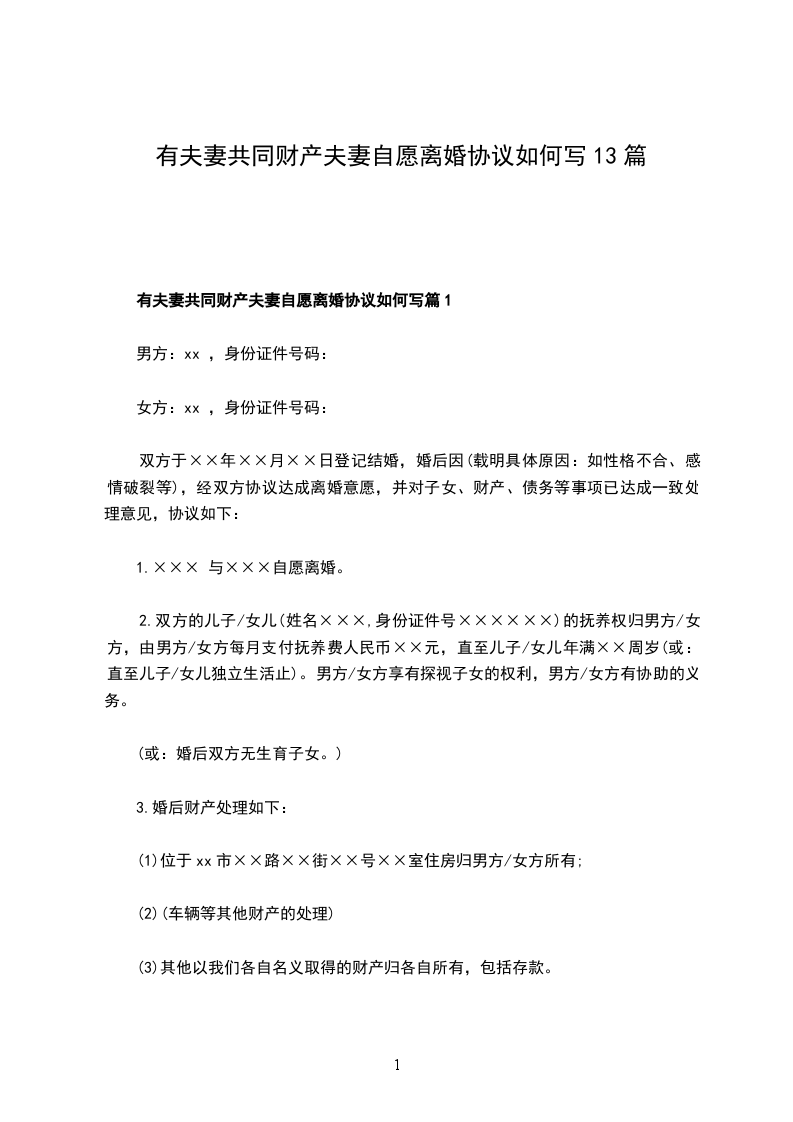 有夫妻共同财产夫妻自愿离婚协议如何写13篇

有夫妻共同财产夫妻自愿离婚协议如何写篇1

男方：xx ，身份证件号码：

女方：xx ，身份证件号码：

双方于××年××月××日登记结婚，婚后因(载明具体原因：如性格不合、感情破裂等)，经双方协议达成离婚意愿，并对子女、财产、债务等事项已达成一致处理意见，协议如下：

1.××× 与×××自愿离婚。

2.双方的儿子/女儿(姓名×××,身份证件号××××××)的抚养权归男方/女方，由男方/女方每月支付抚养费人民币××元，直至儿子/女儿年满××周岁(或：直至儿子/女儿独立生活止)。男方/女方享有探视子女的权利，男方/女方有协助的义务。

(或：婚后双方无生育子女。)

3.婚后财产处理如下：

(1)位于xx市××路××街××号××室住房归男方/女方所有;

(2)(车辆等其他财产的处理)

(3)其他以我们各自名义取得的财产归各自所有，包括存款。

1